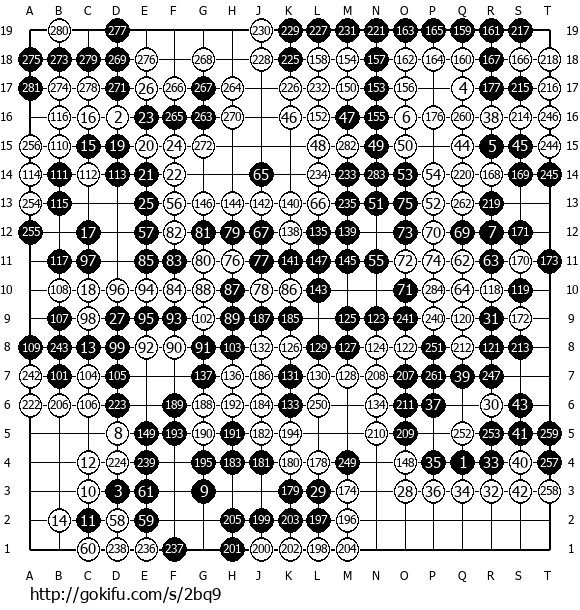 A B C D E F G H J K L M N O P Q R S T

19 280 277 230 229 227 231 221 163 165 159 161 217 19
18 275 273 279 269 276 268 228 225 158 154 157 162 164 160 167 166 218 18
17 281 274 278 271 26 266 267 264 226 232 150 153 156 4 177 215 216 17
16 116 16 2 23 265 263 270 46 152 47 155 6 176 260 38 214 246 16
15 256 110 15 19 20 24 272 48 282 49 50 44 5 45 244 15
14 114 111 112 113 21 22 65 234 233 283 53 54 220 168 169 245 14
13 254 115 25 56 146 144 142 140 66 235 51 75 52 262 219 13
12 255 17 57 82 81 79 67 138 135 139 73 70 69 7 171 12
11 117 97 85 83 80 76 77 141 147 145 55 72 74 62 63 170 173 11
10 108 18 96 94 84 88 87 78 86 143 71 284 64 118 119 10
9 107 98 27 95 93 102 89 187 185 125 123 241 240 120 31 172 9
8 109 243 13 99 92 90 91 103 132 126 129 127 124 122 251 212 121 213 8
7 242 101 104 105 137 136 186 131 130 128 208 207 261 39 247 7
6 222 206 106 223 189 188 192 184 133 250 134 211 37 30 43 6
5 8 149 193 190 191 182 194 210 209 252 253 41 259 5
4 12 224 239 195 183 181 180 178 249 148 35 1 33 40 257 4
3 10 3 61 9 179 29 174 28 36 34 32 42 258 3
2 14 11 58 59 205 199 203 197 196 2
1 60 238 236 237 201 200 202 198 204 1

A B C D E F G H J K L M N O P Q R S T

http://gokifu.com/s/2bq9